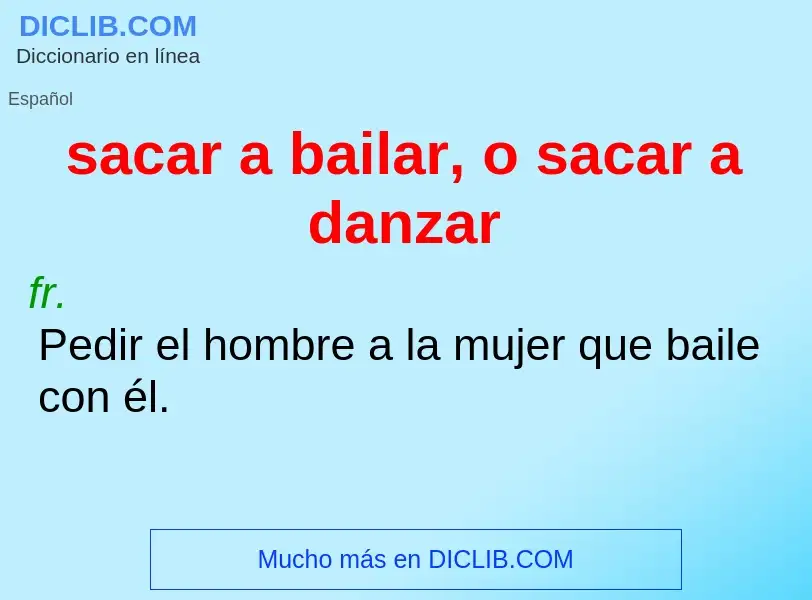 DICLIB.COM
Diccionario en línea

Español

sacar a bailar, o sacar a danzar

fr.

Pedir el hombre a la mujer que baile con él.

Mucho más en DICLIB.COM